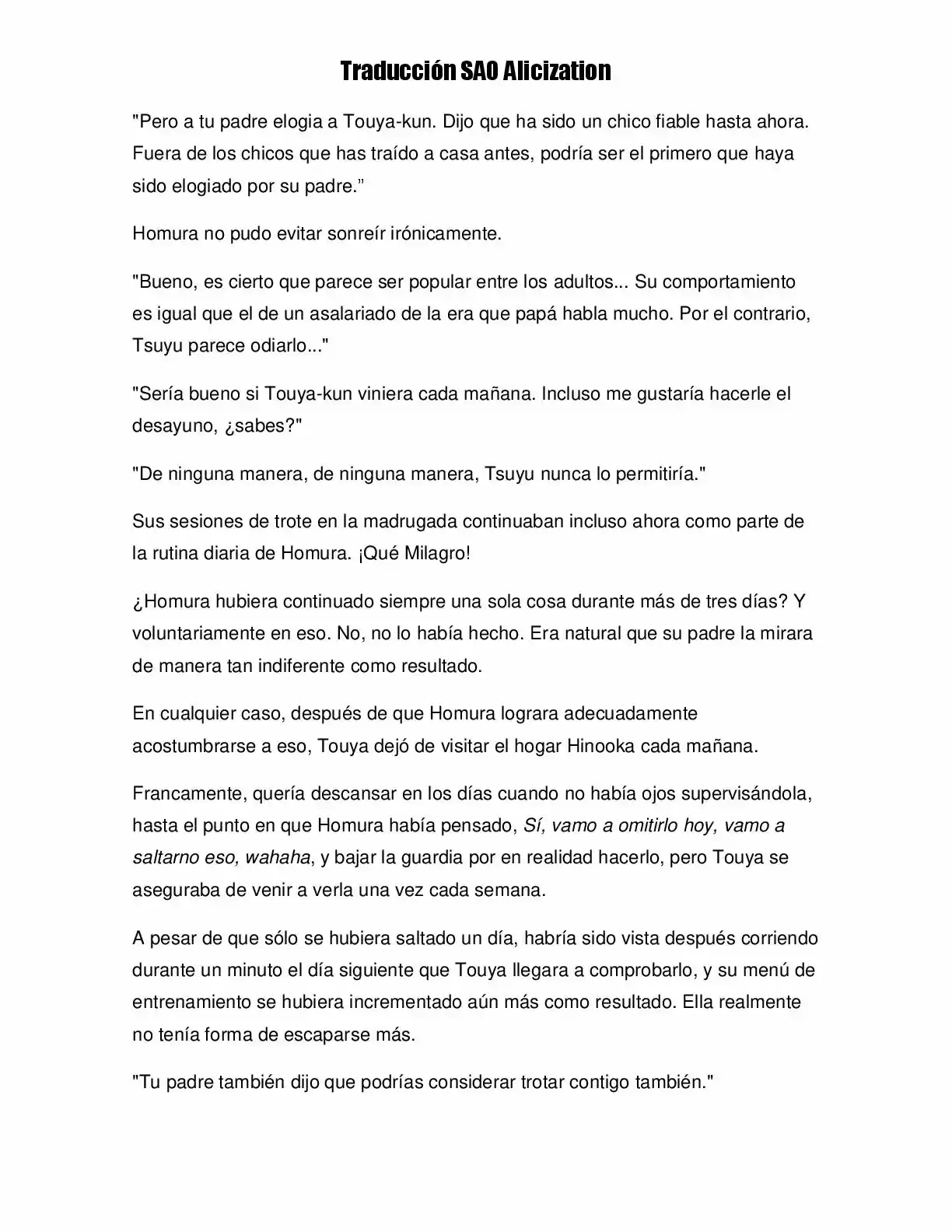 Traducción SAO Alicization

"Pero a tu padre elogia a Touya-kun. Dijo que ha sido un chico fiable hasta ahora. Fuera de los chicos que has traído a casa antes, podría ser el primero que haya sido elogiado por su padre.”

Homura no pudo evitar sonreír irónicamente.

"Bueno, es cierto que parece ser popular entre los adultos... Su comportamiento es igual que el de un asalariado de la era que papá habla mucho. Por el contrario, Tsuyu parece odiarlo..."

"Sería bueno si Touya-kun viniera cada mañana. Incluso me gustaría hacerle el desayuno, ¿sabes?"

"De ninguna manera, de ninguna manera, Tsuyu nunca lo permitiría."

Sus sesiones de trote en la madrugada continuaban incluso ahora como parte de la rutina diaria de Homura. ¡Qué Milagro!

¿Homura hubiera continuado siempre una sola cosa durante más de tres días? Y voluntariamente en eso. No, no lo había hecho. Era natural que su padre la mirara de manera tan indiferente como resultado.

En cualquier caso, después de que Homura lograra adecuadamente acostumbrarse a eso, Touya dejó de visitar el hogar Hinooka cada mañana.

Francamente, quería descansar en los días cuando no había ojos supervisándola, hasta el punto en que Homura había pensado, Sí, vamo a omitirlo hoy, vamo a saltarno eso, wahaha, y bajar la guardia por en realidad hacerlo, pero Touya se aseguraba de venir a verla una vez cada semana.

A pesar de que sólo se hubiera saltado un día, habría sido vista después corriendo durante un minuto el día siguiente que Touya llegara a comprobarlo, y su menú de entrenamiento se hubiera incrementado aún más como resultado. Ella realmente no tenía forma de escaparse más.

"Tu padre también dijo que podrías considerar trotar contigo también."